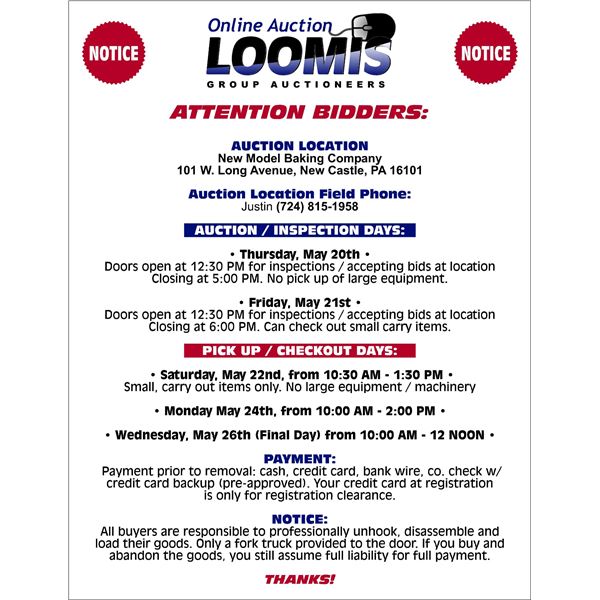 NOTICE

Online Auction
LOOMIS
GROUP AUCTIONEERS

NOTICE

ATTENTION BIDDERS:

AUCTION LOCATION
New Model Baking Company
101 W. Long Avenue, New Castle, PA 16101

Auction Location Field Phone:
Justin (724) 815-1958

AUCTION / INSPECTION DAYS:

• Thursday, May 20th •
Doors open at 12:30 PM for inspections / accepting bids at location
Closing at 5:00 PM. No pick up of large equipment.

• Friday, May 21st •
Doors open at 12:30 PM for inspections / accepting bids at location
Closing at 6:00 PM. Can check out small carry items.

PICK UP / CHECKOUT DAYS:

• Saturday, May 22nd, from 10:30 AM - 1:30 PM •
Small, carry out items only. No large equipment / machinery

• Monday May 24th, from 10:00 AM - 2:00 PM •

• Wednesday, May 26th (Final Day) from 10:00 AM - 12 NOON •

PAYMENT:
Payment prior to removal: cash, credit card, bank wire, co. check w/ credit card backup (pre-approved). Your credit card at registration is only for registration clearance.

NOTICE:
All buyers are responsible to professionally unhook, disassemble and load their goods. Only a fork truck provided to the door. If you buy and abandon the goods, you still assume full liability for full payment.

THANKS!